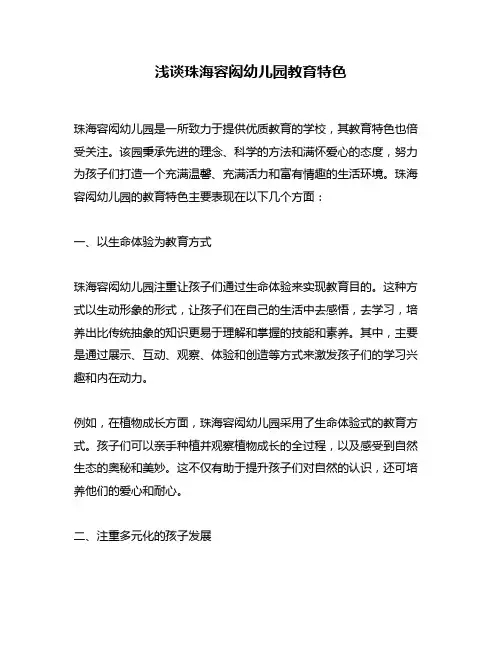 浅谈珠海容闳幼儿园教育特色

珠海容闳幼儿园是一所致力于提供优质教育的学校，其教育特色也倍受关注。该园秉承先进的理念、科学的方法和满怀爱心的态度，努力为孩子们打造一个充满温馨、充满活力和富有情趣的生活环境。珠海容闳幼儿园的教育特色主要表现在以下几个方面：

一、以生命体验为教育方式

珠海容闳幼儿园注重让孩子们通过生命体验来实现教育目的。这种方式以生动形象的形式，让孩子们在自己的生活中去感悟，去学习，培养出比传统抽象的知识更易于理解和掌握的技能和素养。其中，主要是通过展示、互动、观察、体验和创造等方式来激发孩子们的学习兴趣和内在动力。

例如，在植物成长方面，珠海容闳幼儿园采用了生命体验式的教育方式。孩子们可以亲手种植并观察植物成长的全过程，以及感受到自然生态的奥秘和美妙。这不仅有助于提升孩子们对自然的认识，还可培养他们的爱心和耐心。

二、注重多元化的孩子发展